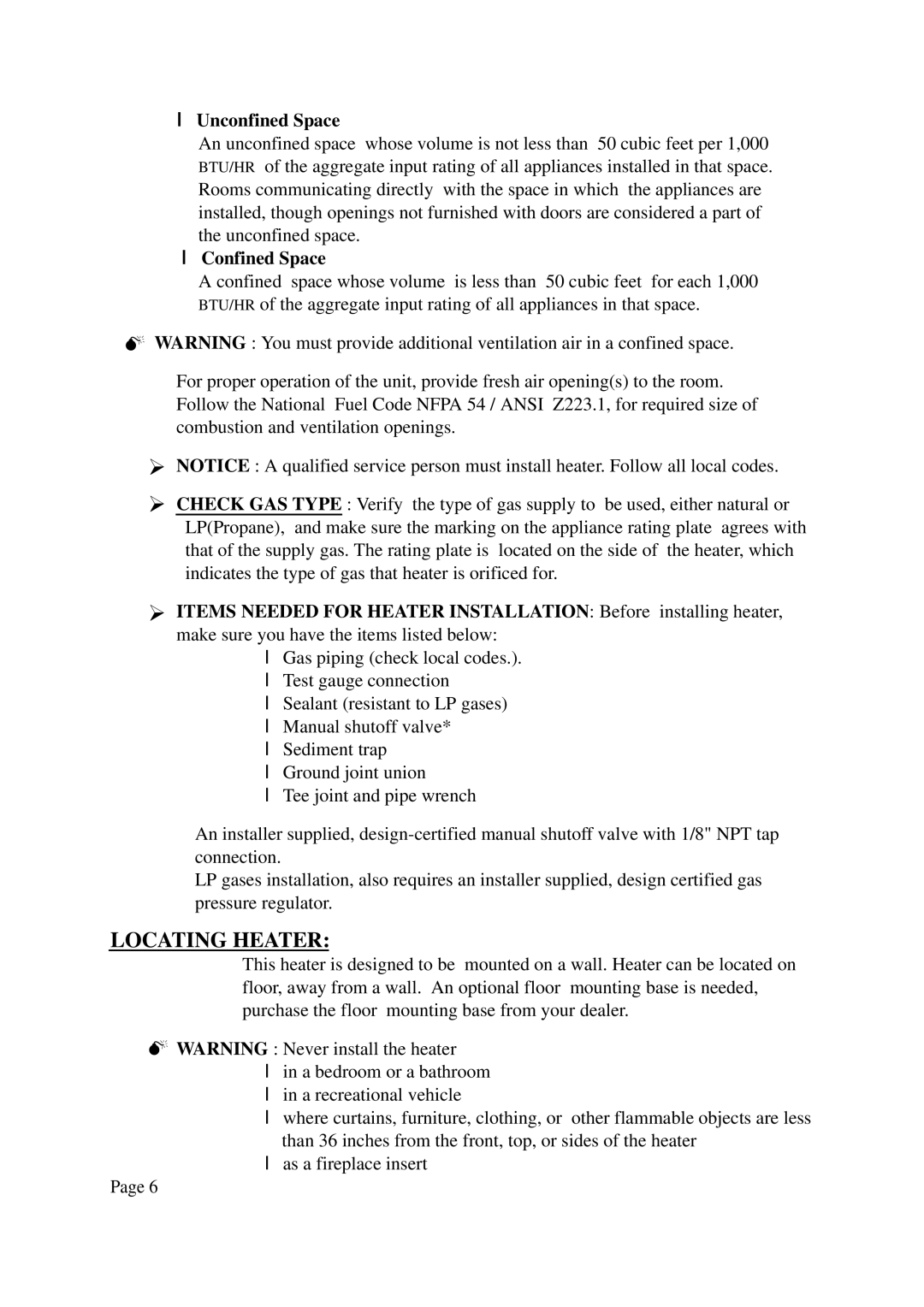 l Unconfined Space
An unconfined space whose volume is not less than 50 cubic feet per 1,000 BTU/HR of the aggregate input rating of all appliances installed in that space. Rooms communicating directly with the space in which the appliances are installed, though openings not furnished with doors are considered a part of the unconfined space.

l Confined Space
A confined space whose volume is less than 50 cubic feet for each 1,000 BTU/HR of the aggregate input rating of all appliances in that space.

WARNING : You must provide additional ventilation air in a confined space.

For proper operation of the unit, provide fresh air opening(s) to the room. Follow the National Fuel Code NFPA 54 / ANSI Z223.1, for required size of combustion and ventilation openings.

➢ NOTICE : A qualified service person must install heater. Follow all local codes.

➢ CHECK GAS TYPE : Verify the type of gas supply to be used, either natural or LP(Propane), and make sure the marking on the appliance rating plate agrees with that of the supply gas. The rating plate is located on the side of the heater, which indicates the type of gas that heater is orificed for.

➢ ITEMS NEEDED FOR HEATER INSTALLATION: Before installing heater, make sure you have the items listed below:
l Gas piping (check local codes.).
l Test gauge connection
l Sealant (resistant to LP gases)
l Manual shutoff valve*
l Sediment trap
l Ground joint union
l Tee joint and pipe wrench

An installer supplied, design-certified manual shutoff valve with 1/8" NPT tap connection.
LP gases installation, also requires an installer supplied, design certified gas pressure regulator.

LOCATING HEATER:
This heater is designed to be mounted on a wall. Heater can be located on floor, away from a wall. An optional floor mounting base is needed, purchase the floor mounting base from your dealer.

WARNING : Never install the heater
l in a bedroom or a bathroom
l in a recreational vehicle
l where curtains, furniture, clothing, or other flammable objects are less than 36 inches from the front, top, or sides of the heater
l as a fireplace insert

Page 6